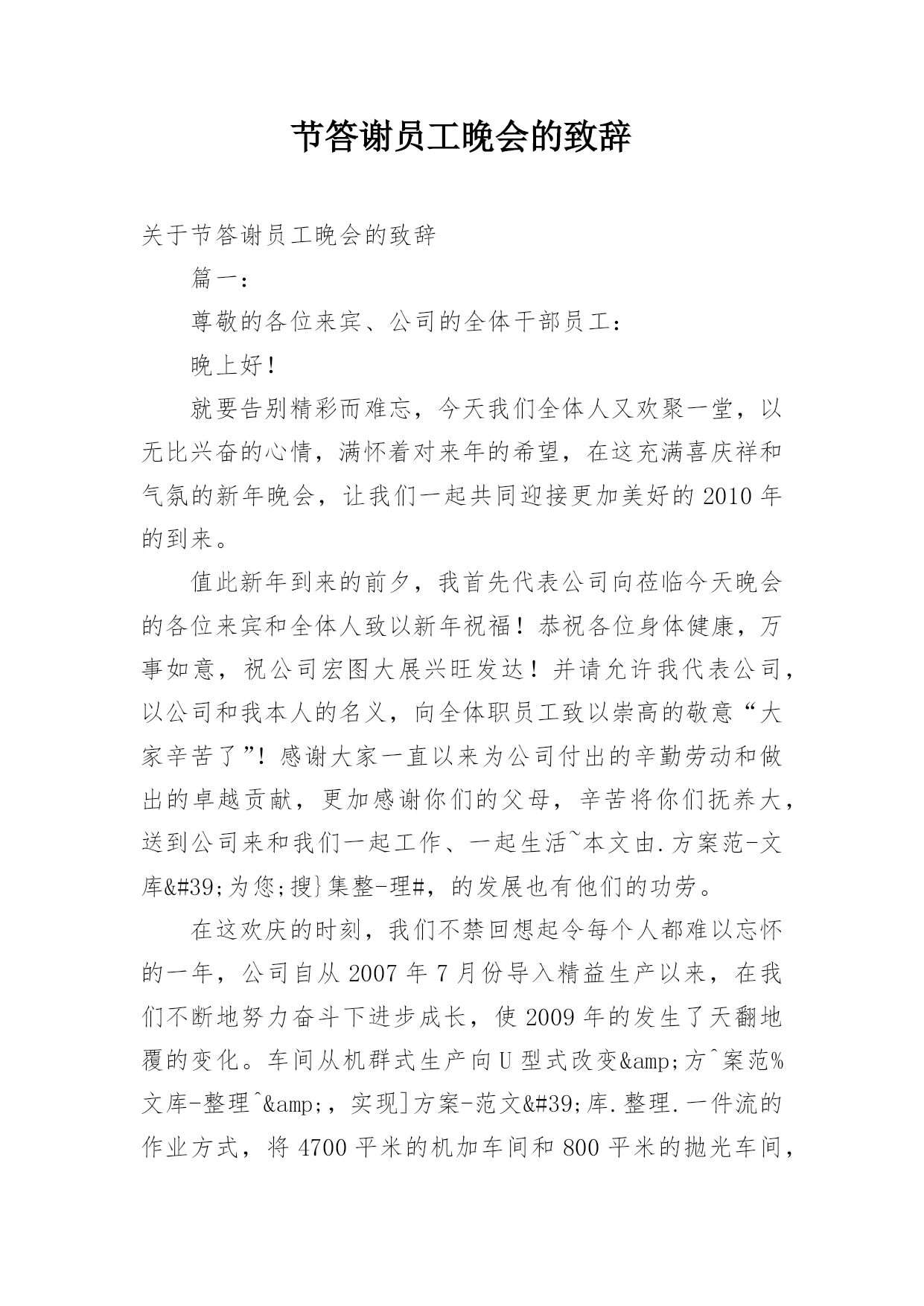 节答谢员工晚会的致辞

关于节答谢员工晚会的致辞

篇一：

尊敬的各位来宾、公司的全体干部员工：

晚上好！

就要告别精彩而难忘，今天我们全体人又欢聚一堂，以无比兴奋的心情，满怀着对来年的希望，在这充满喜庆祥和气氛的新年晚会，让我们一起共同迎接更加美好的2010年的到来。

值此新年到来的前夕，我首先代表公司向莅临今天晚会的各位来宾和全体人致以新年祝福！恭祝各位身体健康，万事如意，祝公司宏图大展兴旺发达！并请允许我代表公司，以公司和我本人的名义，向全体职员工致以崇高的敬意“大家辛苦了”！感谢大家一直以来为公司付出的辛勤劳动和做出的卓越贡献，更加感谢你们的父母，辛苦将你们抚养大，送到公司来和我们一起工作、一起生活~本文由.方案范-文库&#39;为您;搜}集整-理#，的发展也有他们的功劳。

在这欢庆的时刻，我们不禁回想起令每个人都难以忘怀的一年，公司自从2007年7月份导入精益生产以来，在我们不断地努力奋斗下进步成长，使2009年的发生了天翻地覆的变化。车间从机群式生产向U型式改变&amp;方^案范%文库-整理^&amp;，实现]方案-范文&#39;库.整理.一件流的作业方式，将4700平米的机加车间和800平米的抛光车间，